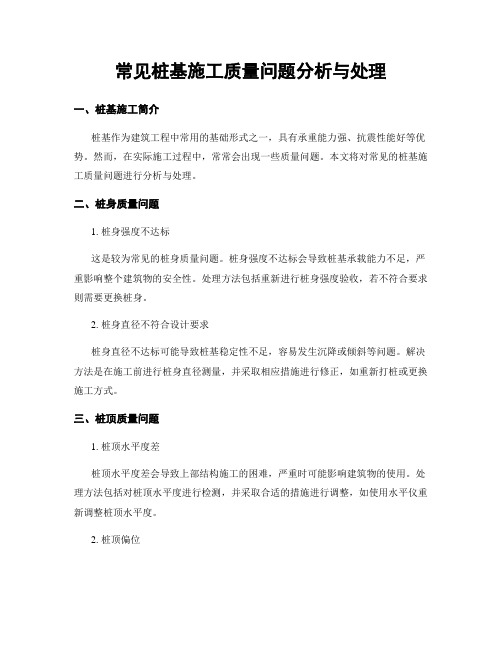 常见桩基施工质量问题分析与处理

一、桩基施工简介

桩基作为建筑工程中常用的基础形式之一，具有承重能力强、抗震性能好等优势。然而，在实际施工过程中，常常会出现一些质量问题。本文将对常见的桩基施工质量问题进行分析与处理。

二、桩身质量问题

1. 桩身强度不达标

这是较为常见的桩身质量问题。桩身强度不达标会导致桩基承载能力不足，严重影响整个建筑物的安全性。处理方法包括重新进行桩身强度验收，若不符合要求则需要更换桩身。

2. 桩身直径不符合设计要求

桩身直径不达标可能导致桩基稳定性不足，容易发生沉降或倾斜等问题。解决方法是在施工前进行桩身直径测量，并采取相应措施进行修正，如重新打桩或更换施工方式。

三、桩顶质量问题

1. 桩顶水平度差

桩顶水平度差会导致上部结构施工的困难，严重时可能影响建筑物的使用。处理方法包括对桩顶水平度进行检测，并采取合适的措施进行调整，如使用水平仪重新调整桩顶水平度。

2. 桩顶偏位